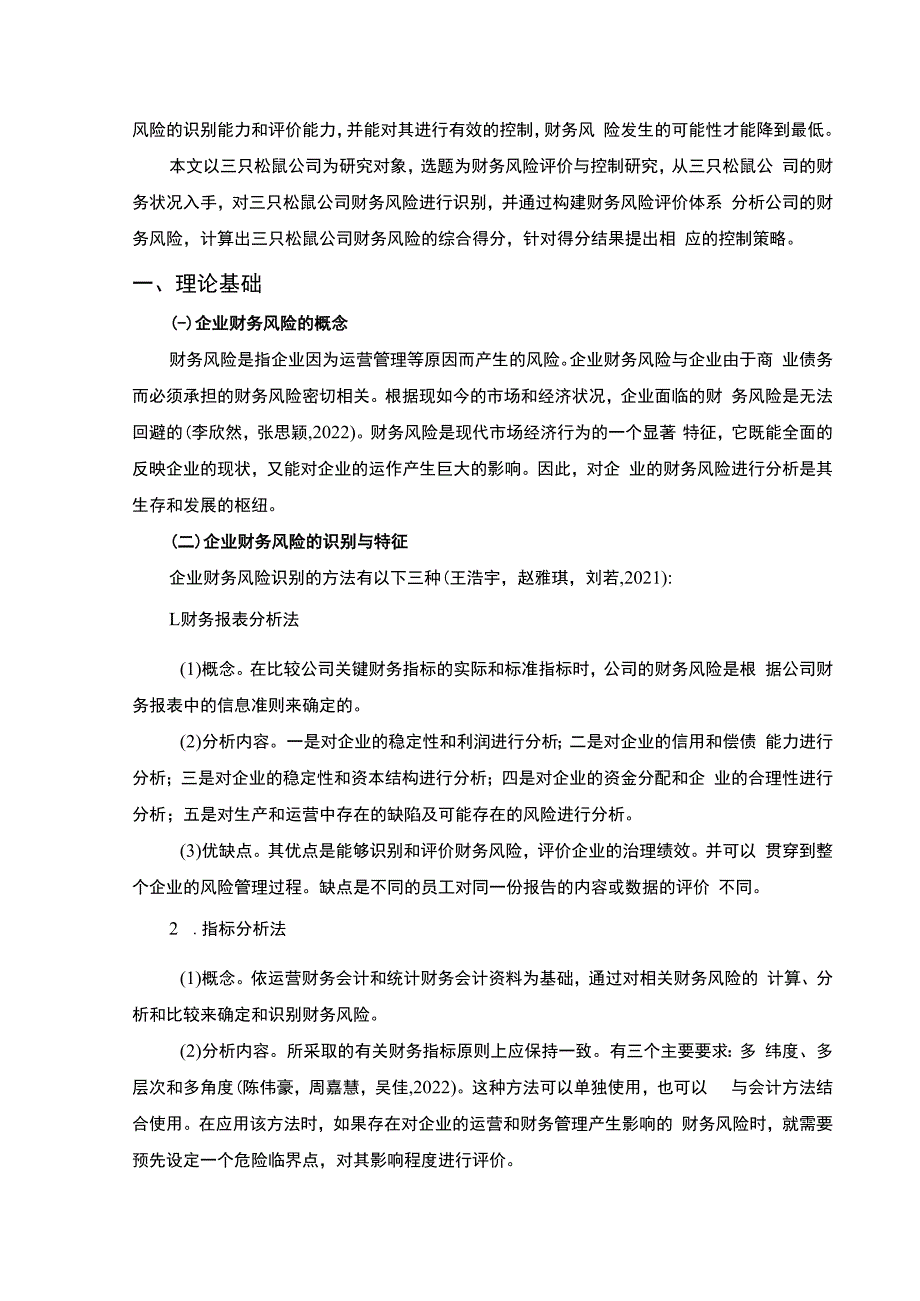 风险的识别能力和评价能力，并能对其进行有效的控制，财务风 险发生的可能性才能降到最低。

本文以三只松鼠公司为研究对象，选题为财务风险评价与控制研究，从三只松鼠公 司的财务状况入手，对三只松鼠公司财务风险进行识别，并通过构建财务风险评价体系 分析公司的财务风险，计算出三只松鼠公司财务风险的综合得分，针对得分结果提出相 应的控制策略。

一、理论基础

(一)企业财务风险的概念

财务风险是指企业因为运营管理等原因而产生的风险。企业财务风险与企业由于商 业债务而必须承担的财务风险密切相关。根据现如今的市场和经济状况，企业面临的财 务风险是无法回避的(李欣然，张思颖,2022)。财务风险是现代市场经济行为的一个显著 特征，它既能全面的反映企业的现状，又能对企业的运作产生巨大的影响。因此，对企 业的财务风险进行分析是其生存和发展的枢纽。

(二)企业财务风险的识别与特征

企业财务风险识别的方法有以下三种(王浩宇，赵雅琪，刘若,2021):

L财务报表分析法

(1)概念。在比较公司关键财务指标的实际和标准指标时，公司的财务风险是根 据公司财务报表中的信息准则来确定的。

(2)分析内容。一是对企业的稳定性和利润进行分析;二是对企业的信用和偿债 能力进行分析；三是对企业的稳定性和资本结构进行分析；四是对企业的资金分配和企 业的合理性进行分析；五是对生产和运营中存在的缺陷及可能存在的风险进行分析。

(3)优缺点。其优点是能够识别和评价财务风险，评价企业的治理绩效。并可以 贯穿到整个企业的风险管理过程。缺点是不同的员工对同一份报告的内容或数据的评价 不同。

2 .指标分析法

(1)概念。依运营财务会计和统计财务会计资料为基础，通过对相关财务风险的 计算、分析和比较来确定和识别财务风险。

(2)分析内容。所采取的有关财务指标原则上应保持一致。有三个主要要求：多 纬度、多层次和多角度(陈伟豪，周嘉慧，吴佳,2022)。这种方法可以单独使用，也可以 与会计方法结合使用。在应用该方法时，如果存在对企业的运营和财务管理产生影响的 财务风险时，就需要预先设定一个危险临界点，对其影响程度进行评价。